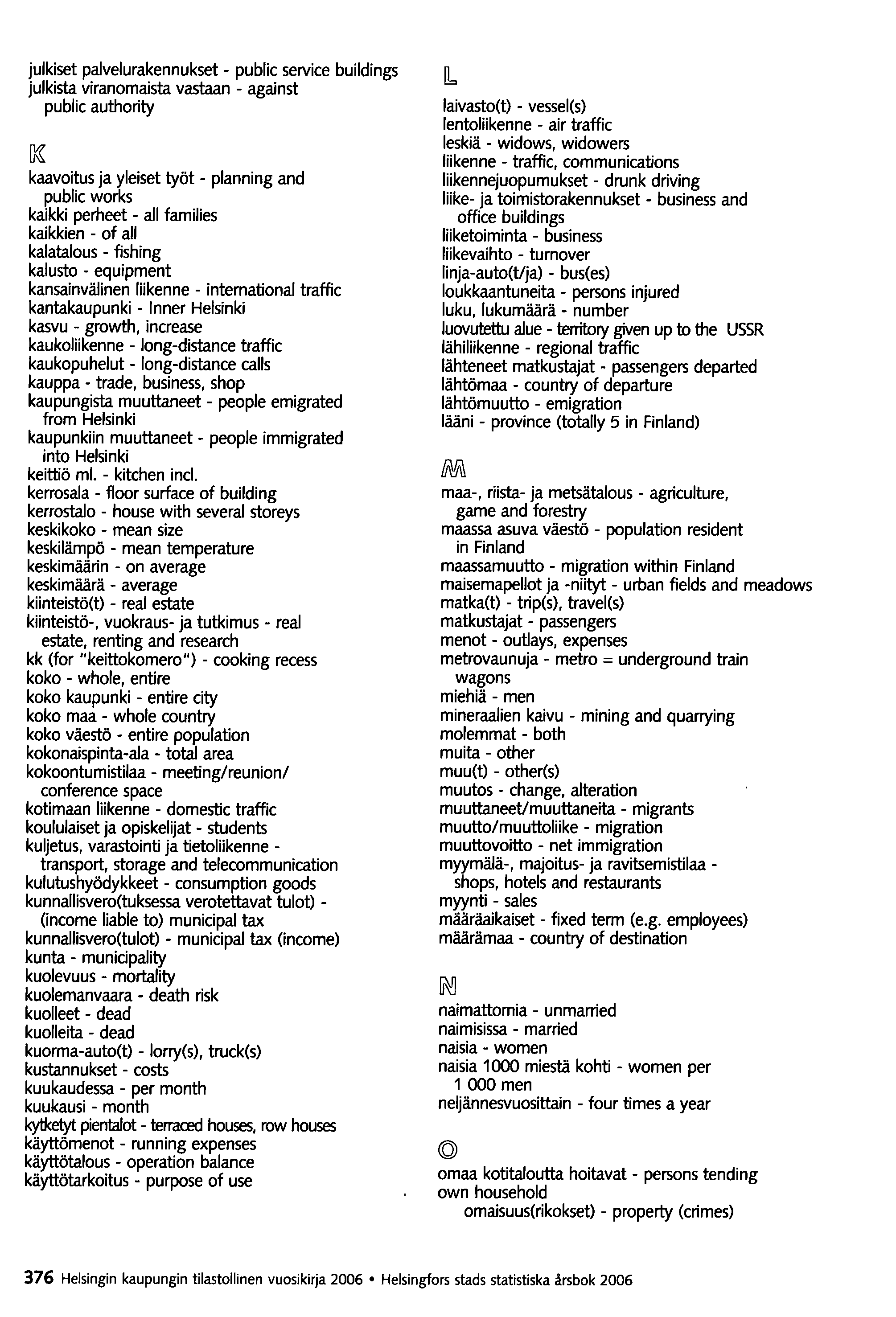 julkiset palvelurakennukset - public service buildings
julkista viranomaista vastaan - against public authority

K

kaavoitus ja yleiset työt - planning and public works
kaikki perheet - all families
kaikkien - of all
kalatalous - fishing
kalusto - equipment
kansainvälinen liikenne - international traffic
kantakaupunki - Inner Helsinki
kasvu - growth, increase
kaukoliikenne - long-distance traffic
kaukopuhelut - long-distance calls
kauppa - trade, business, shop
kaupungista muuttaneet - people emigrated from Helsinki
kaupunkiin muuttaneet - people immigrated into Helsinki
keittiö ml. - kitchen incl.
kerrosala - floor surface of building
kerrostalo - house with several storeys
keskikoko - mean size
keskilämpö - mean temperature
keskimäärin - on average
keskimäärä - average
kiinteistö(t) - real estate
kiinteistö-, vuokraus- ja tutkimus - real estate, renting and research
kk (for "keittokomero") - cooking recess
koko - whole, entire
koko kaupunki - entire city
koko maa - whole country
koko väestö - entire population
kokonaispinta-ala - total area
kokoontumistilaa - meeting/reunion/ conference space
kotimaan liikenne - domestic traffic
koululaiset ja opiskelijat - students
kuljetus, varastointi ja tietoliikenne - transport, storage and telecommunication
kulutushyödykkeet - consumption goods
kunnallisvero(tuksessa verotettavat tulot) - (income liable to) municipal tax
kunnallisvero(tulot) - municipal tax (income)
kunta - municipality
kuolevuus - mortality
kuolemanvaara - death risk
kuolleet - dead
kuolleita - dead
kuorma-auto(t) - lorry(s), truck(s)
kustannukset - costs
kuukaudessa - per month
kuukausi - month
kytketyt pientalot - terraced houses, row houses
käyttömenot - running expenses
käyttötalous - operation balance
käyttötarkoitus - purpose of use

L

laivasto(t) - vessel(s)
lentoliikenne - air traffic
leskiä - widows, widowers
liikenne - traffic, communications
liikennejuopumukset - drunk driving
liike- ja toimistorakennukset - business and office buildings
liiketoiminta - business
liikevaihto - turnover
linja-auto(t/ja) - bus(es)
loukkaantuneita - persons injured
luku, lukumäärä - number
luovutettu alue - territory given up to the USSR
lähiliikenne - regional traffic
lähteneet matkustajat - passengers departed
lähtömaa - country of departure
lähtömuutto - emigration
lääni - province (totally 5 in Finland)

M

maa-, riista- ja metsätalous - agriculture, game and forestry
maassa asuva väestö - population resident in Finland
maassamuutto - migration within Finland
maisemapellot ja -niityt - urban fields and meadows
matka(t) - trip(s), travel(s)
matkustajat - passengers
menot - outlays, expenses
metrovaunuja - metro = underground train wagons
miehiä - men
mineraalien kaivu - mining and quarrying
molemmat - both
muita - other
muu(t) - other(s)
muutos - change, alteration
muuttaneet/muuttaneita - migrants
muutto/muuttoliike - migration
muuttovoitto - net immigration
myymälä-, majoitus- ja ravitsemistilaa - shops, hotels and restaurants
myynti - sales
määräaikaiset - fixed term (e.g. employees)
määrämaa - country of destination

N

naimattomia - unmarried
naimisissa - married
naisia - women
naisia 1000 miestä kohti - women per 1 000 men
neljännesvuosittain - four times a year

O

omaa kotitaloutta hoitavat - persons tending own household
omaisuus(rikokset) - property (crimes)

376 Helsingin kaupungin tilastollinen vuosikirja 2006 • Helsingfors stads statistiska årsbok 2006